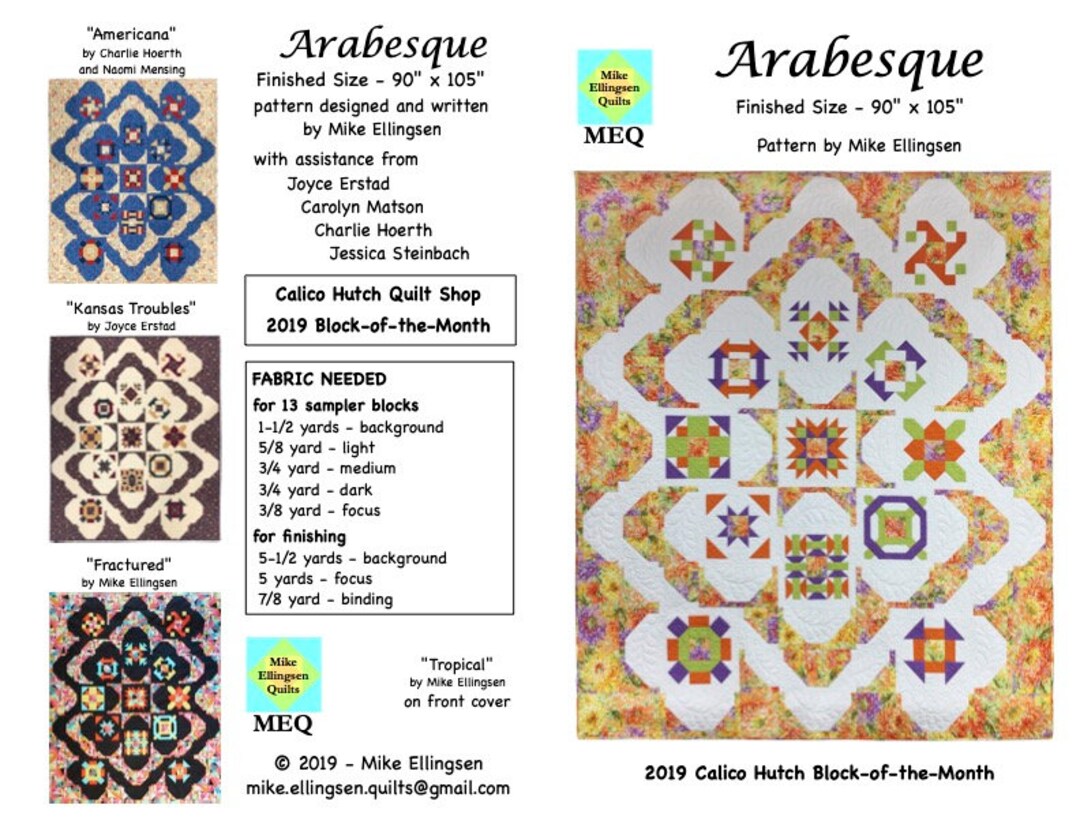 "Americana"
by Charlie Hoerth
and Naomi Mensing

"Kansas Troubles"
by Joyce Erstad

"Fractured"
by Mike Ellingsen

Arabesque
Finished Size - 90" x 105"
pattern designed and written
by Mike Ellingsen

with assistance from
Joyce Erstad
Carolyn Matson
Charlie Hoerth
Jessica Steinbach

Calico Hutch Quilt Shop
2019 Block-of-the-Month

FABRIC NEEDED
for 13 sampler blocks
1-1/2 yards - background
5/8 yard - light
3/4 yard - medium
3/4 yard - dark
3/8 yard - focus
for finishing
5-1/2 yards - background
5 yards - focus
7/8 yard - binding

Mike Ellingsen Quilts
MEQ

"Tropical"
by Mike Ellingsen
on front cover

© 2019 - Mike Ellingsen
mike.ellingsen.quilts@gmail.com

Mike Ellingsen Quilts
MEQ

Arabesque
Finished Size - 90" x 105"

Pattern by Mike Ellingsen

2019 Calico Hutch Block-of-the-Month